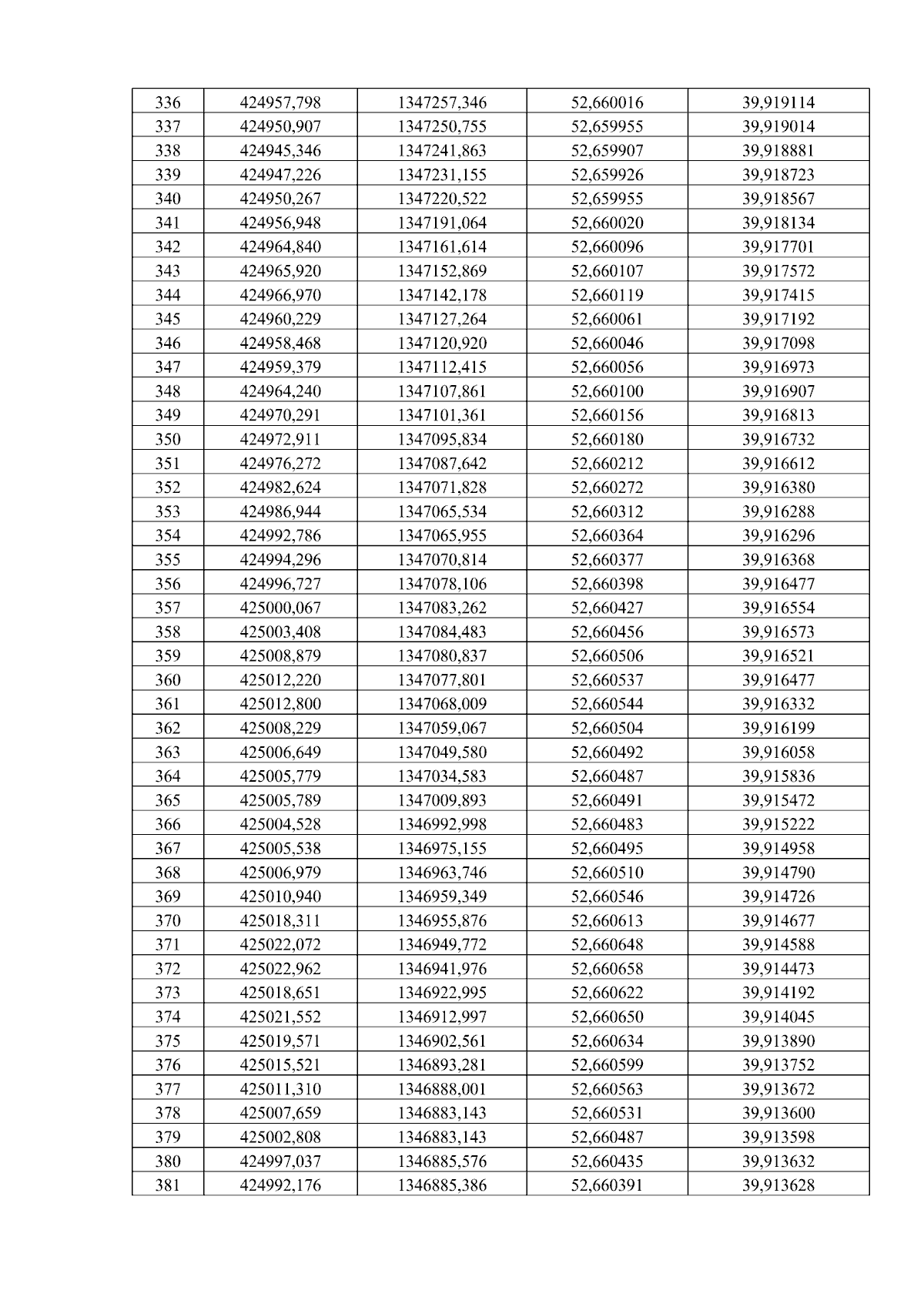 | 336 | 424957,798 | 1347257,346 | 52,660016 | 39,919114 |
|---|---|---|---|---|
| 337 | 424950,907 | 1347250,755 | 52,659955 | 39,919014 |
| 338 | 424945,346 | 1347241,863 | 52,659907 | 39,918881 |
| 339 | 424947,226 | 1347231,155 | 52,659926 | 39,918723 |
| 340 | 424950,267 | 1347220,522 | 52,659955 | 39,918567 |
| 341 | 424956,948 | 1347191,064 | 52,660020 | 39,918134 |
| 342 | 424964,840 | 1347161,614 | 52,660096 | 39,917701 |
| 343 | 424965,920 | 1347152,869 | 52,660107 | 39,917572 |
| 344 | 424966,970 | 1347142,178 | 52,660119 | 39,917415 |
| 345 | 424960,229 | 1347127,264 | 52,660061 | 39,917192 |
| 346 | 424958,468 | 1347120,920 | 52,660046 | 39,917098 |
| 347 | 424959,379 | 1347112,415 | 52,660056 | 39,916973 |
| 348 | 424964,240 | 1347107,861 | 52,660100 | 39,916907 |
| 349 | 424970,291 | 1347101,361 | 52,660156 | 39,916813 |
| 350 | 424972,911 | 1347095,834 | 52,660180 | 39,916732 |
| 351 | 424976,272 | 1347087,642 | 52,660212 | 39,916612 |
| 352 | 424982,624 | 1347071,828 | 52,660272 | 39,916380 |
| 353 | 424986,944 | 1347065,534 | 52,660312 | 39,916288 |
| 354 | 424992,786 | 1347065,955 | 52,660364 | 39,916296 |
| 355 | 424994,296 | 1347070,814 | 52,660377 | 39,916368 |
| 356 | 424996,727 | 1347078,106 | 52,660398 | 39,916477 |
| 357 | 425000,067 | 1347083,262 | 52,660427 | 39,916554 |
| 358 | 425003,408 | 1347084,483 | 52,660456 | 39,916573 |
| 359 | 425008,879 | 1347080,837 | 52,660506 | 39,916521 |
| 360 | 425012,220 | 1347077,801 | 52,660537 | 39,916477 |
| 361 | 425012,800 | 1347068,009 | 52,660544 | 39,916332 |
| 362 | 425008,229 | 1347059,067 | 52,660504 | 39,916199 |
| 363 | 425006,649 | 1347049,580 | 52,660492 | 39,916058 |
| 364 | 425005,779 | 1347034,583 | 52,660487 | 39,915836 |
| 365 | 425005,789 | 1347009,893 | 52,660491 | 39,915472 |
| 366 | 425004,528 | 1346992,998 | 52,660483 | 39,915222 |
| 367 | 425005,538 | 1346975,155 | 52,660495 | 39,914958 |
| 368 | 425006,979 | 1346963,746 | 52,660510 | 39,914790 |
| 369 | 425010,940 | 1346959,349 | 52,660546 | 39,914726 |
| 370 | 425018,311 | 1346955,876 | 52,660613 | 39,914677 |
| 371 | 425022,072 | 1346949,772 | 52,660648 | 39,914588 |
| 372 | 425022,962 | 1346941,976 | 52,660658 | 39,914473 |
| 373 | 425018,651 | 1346922,995 | 52,660622 | 39,914192 |
| 374 | 425021,552 | 1346912,997 | 52,660650 | 39,914045 |
| 375 | 425019,571 | 1346902,561 | 52,660634 | 39,913890 |
| 376 | 425015,521 | 1346893,281 | 52,660599 | 39,913752 |
| 377 | 425011,310 | 1346888,001 | 52,660563 | 39,913672 |
| 378 | 425007,659 | 1346883,143 | 52,660531 | 39,913600 |
| 379 | 425002,808 | 1346883,143 | 52,660487 | 39,913598 |
| 380 | 424997,037 | 1346885,576 | 52,660435 | 39,913632 |
| 381 | 424992,176 | 1346885,386 | 52,660391 | 39,913628 |